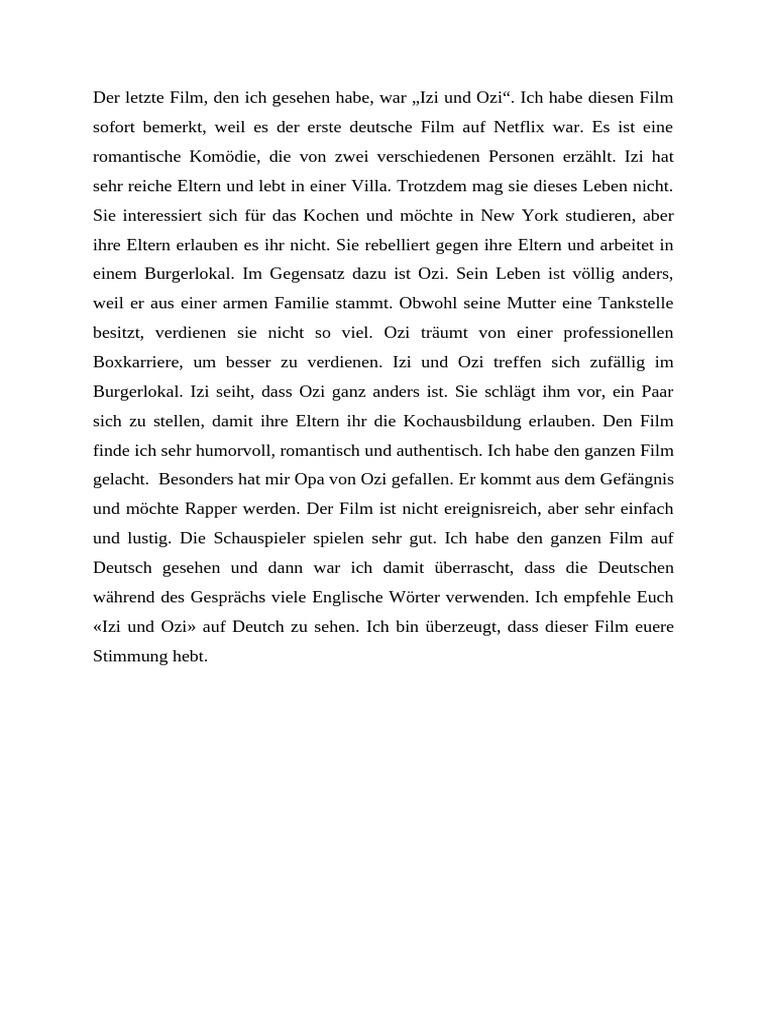 Der letzte Film, den ich gesehen habe, war „Izi und Ozi“. Ich habe diesen Film sofort bemerkt, weil es der erste deutsche Film auf Netflix war. Es ist eine romantische Komödie, die von zwei verschiedenen Personen erzählt. Izi hat sehr reiche Eltern und lebt in einer Villa. Trotzdem mag sie dieses Leben nicht. Sie interessiert sich für das Kochen und möchte in New York studieren, aber ihre Eltern erlauben es ihr nicht. Sie rebelliert gegen ihre Eltern und arbeitet in einem Burgerlokal. Im Gegensatz dazu ist Ozi. Sein Leben ist völlig anders, weil er aus einer armen Familie stammt. Obwohl seine Mutter eine Tankstelle besitzt, verdienen sie nicht so viel. Ozi träumt von einer professionellen Boxkarriere, um besser zu verdienen. Izi und Ozi treffen sich zufällig im Burgerlokal. Izi seiht, dass Ozi ganz anders ist. Sie schlägt ihm vor, ein Paar sich zu stellen, damit ihre Eltern ihr die Kochausbildung erlauben. Den Film finde ich sehr humorvoll, romantisch und authentisch. Ich habe den ganzen Film gelacht. Besonders hat mir Opa von Ozi gefallen. Er kommt aus dem Gefängnis und möchte Rapper werden. Der Film ist nicht ereignisreich, aber sehr einfach und lustig. Die Schauspieler spielen sehr gut. Ich habe den ganzen Film auf Deutsch gesehen und dann war ich damit überrascht, dass die Deutschen während des Gesprächs viele Englische Wörter verwenden. Ich empfehle Euch «Izi und Ozi» auf Deutch zu sehen. Ich bin überzeugt, dass dieser Film euere Stimmung hebt.